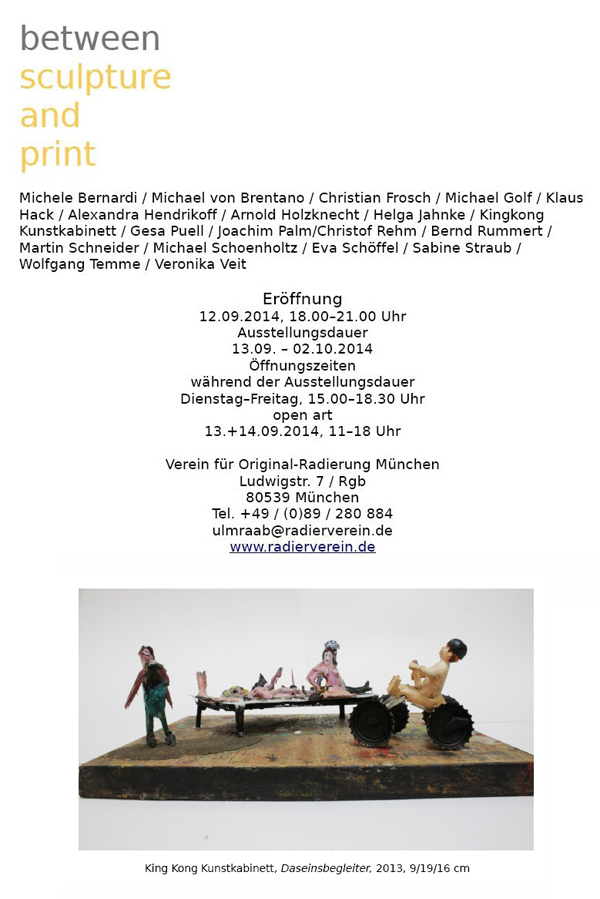 between
sculpture
and
print

Michele Bernardi / Michael von Brentano / Christian Frosch / Michael Golf / Klaus Hack / Alexandra Hendrikoff / Arnold Holzknecht / Helga Jahnke / Kingkong Kunstkabinett / Gesa Puell / Joachim Palm/Christof Rehm / Bernd Rummert / Martin Schneider / Michael Schoenholtz / Eva Schöffel / Sabine Straub / Wolfgang Temme / Veronika Veit

Eröffnung
12.09.2014, 18.00–21.00 Uhr
Ausstellungsdauer
13.09. – 02.10.2014
Öffnungszeiten
während der Ausstellungsdauer
Dienstag–Freitag, 15.00–18.30 Uhr
open art
13.+14.09.2014, 11–18 Uhr

Verein für Original-Radierung München
Ludwigstr. 7 / Rgb
80539 München
Tel. +49 / (0)89 / 280 884
ulmraab@radierverein.de
www.radierverein.de

King Kong Kunstkabinett, Daseinsbegleiter, 2013, 9/19/16 cm